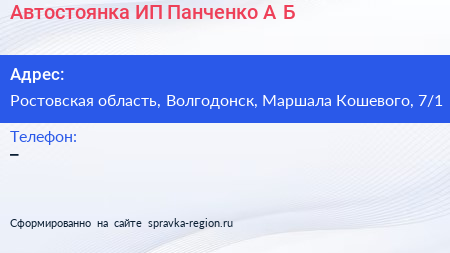 Автостоянка ИП Панченко А Б

Адрес:

Ростовская область, Волгодонск, Маршала Кошевого, 7/1

Телефон:

–

Сформированно на сайте spravka-region.ru